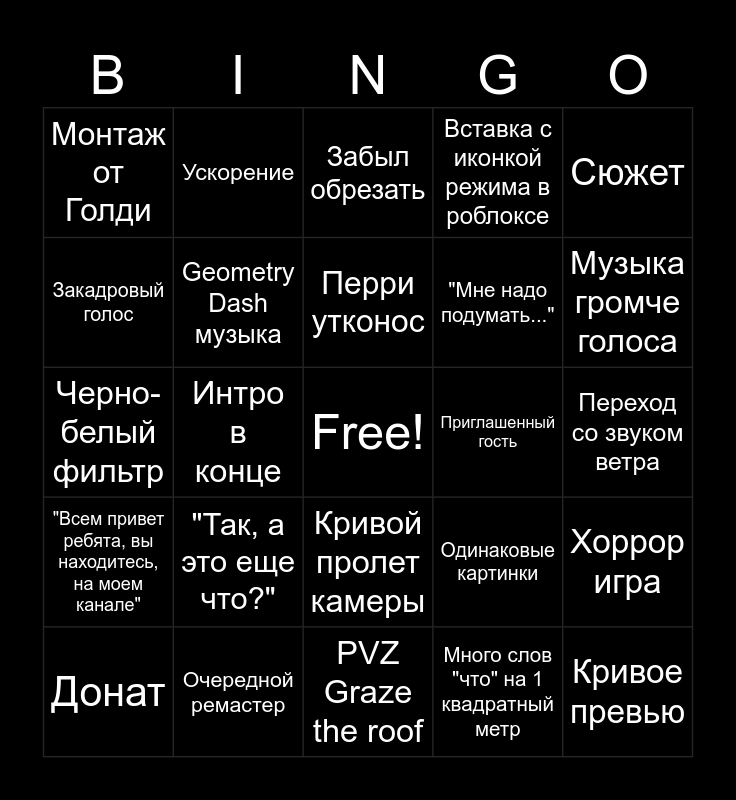 | B | I | N | G | O |
|---|---|---|---|---|
| Монтаж от Голди | Ускорение | Забыл обрезать | Вставка с иконкой режима в роблоксе | Сюжет |
| Закадровый голос | Geometry Dash музыка | Перри утконос | "Мне надо подумать..." | Музыка громче голоса |
| Черно-белый фильтр | Интро в конце | Free! | Приглашенный гость | Переход со звуком ветра |
| "Всем привет ребята, вы находитесь, на моем канале" | "Так, а это еще что?" | Кривой пролет камеры | Одинаковые картинки | Хоррор игра |
| Донат | Очередной ремастер | PVZ Graze the roof | Много слов "что" на 1 квадратный метр | Кривое превью |